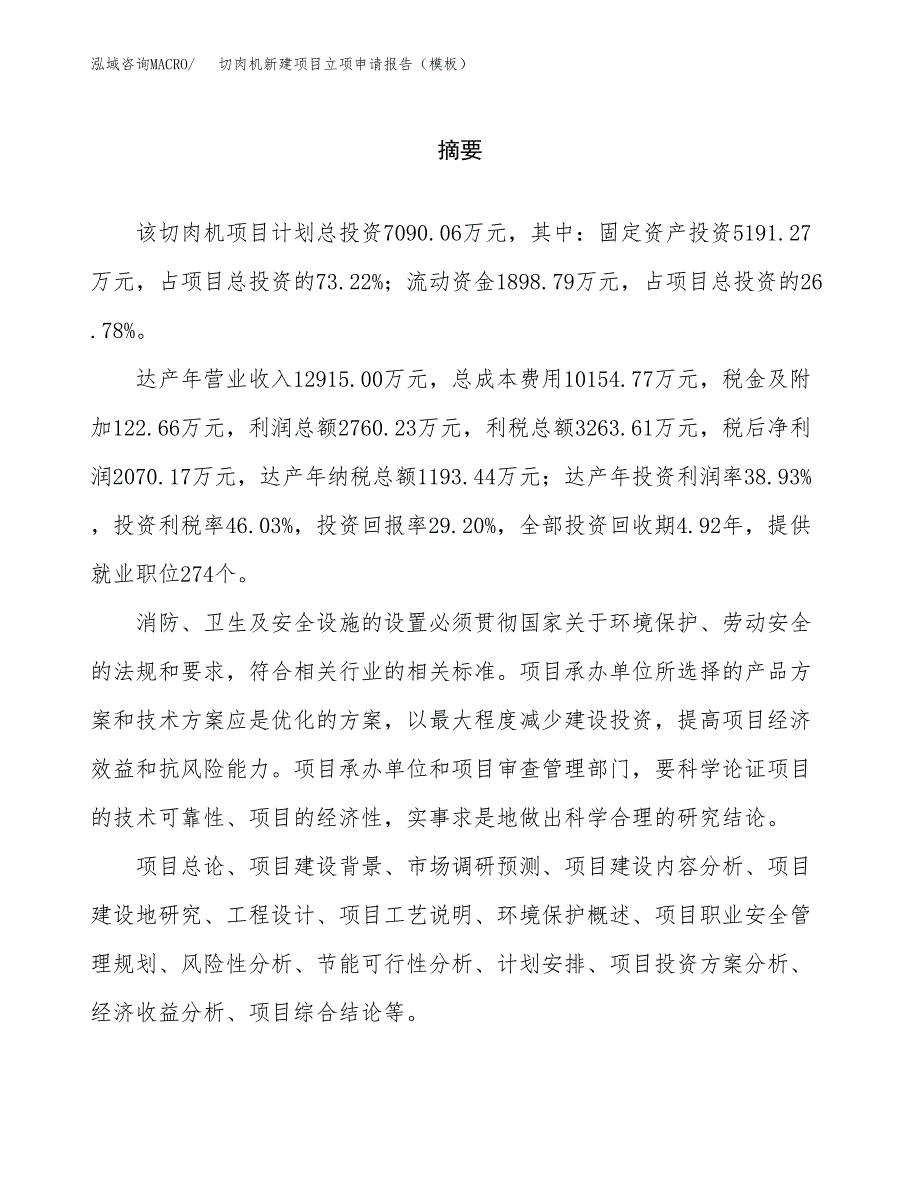 泓域咨询MACRO/　切肉机新建项目立项申请报告（模板）

摘要

该切肉机项目计划总投资7090.06万元，其中：固定资产投资5191.27万元，占项目总投资的73.22%；流动资金1898.79万元，占项目总投资的26.78%。

达产年营业收入12915.00万元，总成本费用10154.77万元，税金及附加122.66万元，利润总额2760.23万元，利税总额3263.61万元，税后净利润2070.17万元，达产年纳税总额1193.44万元；达产年投资利润率38.93%，投资利税率46.03%，投资回报率29.20%，全部投资回收期4.92年，提供就业职位274个。

消防、卫生及安全设施的设置必须贯彻国家关于环境保护、劳动安全的法规和要求，符合相关行业的相关标准。项目承办单位所选择的产品方案和技术方案应是优化的方案，以最大程度减少建设投资，提高项目经济效益和抗风险能力。项目承办单位和项目审查管理部门，要科学论证项目的技术可靠性、项目的经济性，实事求是地做出科学合理的研究结论。

项目总论、项目建设背景、市场调研预测、项目建设内容分析、项目建设地研究、工程设计、项目工艺说明、环境保护概述、项目职业安全管理规划、风险性分析、节能可行性分析、计划安排、项目投资方案分析、经济收益分析、项目综合结论等。